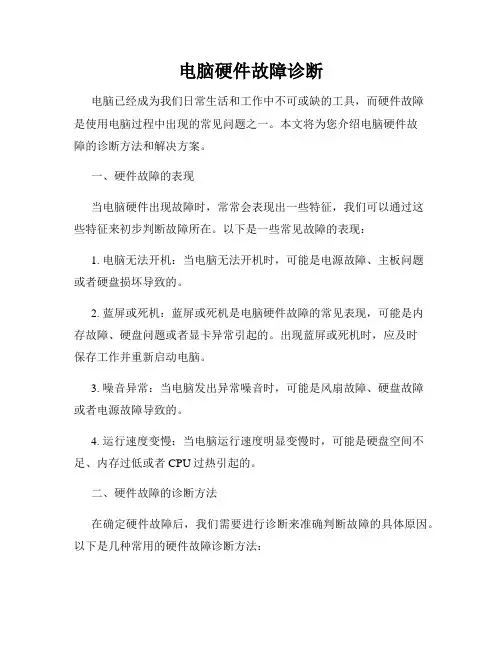 电脑硬件故障诊断

电脑已经成为我们日常生活和工作中不可或缺的工具，而硬件故障是使用电脑过程中出现的常见问题之一。本文将为您介绍电脑硬件故障的诊断方法和解决方案。

一、硬件故障的表现

当电脑硬件出现故障时，常常会表现出一些特征，我们可以通过这些特征来初步判断故障所在。以下是一些常见故障的表现：

1. 电脑无法开机：当电脑无法开机时，可能是电源故障、主板问题或者硬盘损坏导致的。

2. 蓝屏或死机：蓝屏或死机是电脑硬件故障的常见表现，可能是内存故障、硬盘问题或者显卡异常引起的。出现蓝屏或死机时，应及时保存工作并重新启动电脑。

3. 噪音异常：当电脑发出异常噪音时，可能是风扇故障、硬盘故障或者电源故障导致的。

4. 运行速度变慢：当电脑运行速度明显变慢时，可能是硬盘空间不足、内存过低或者 CPU 过热引起的。

二、硬件故障的诊断方法

在确定硬件故障后，我们需要进行诊断来准确判断故障的具体原因。以下是几种常用的硬件故障诊断方法：